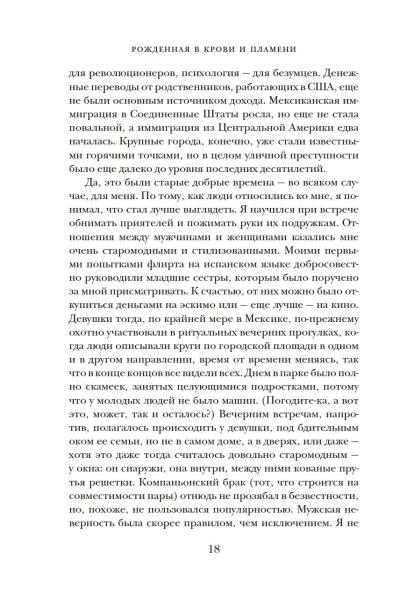 РОЖДЕННАЯ В КРОВИ И ПЛАМЕНИ

для революционеров, психология — для безумцев. Денежные переводы от родственников, работающих в США, еще не были основным источником дохода. Мексиканская иммиграция в Соединенные Штаты росла, но еще не стала повальной, а иммиграция из Центральной Америки едва началась. Крупные города, конечно, уже стали известными горячими точками, но в целом уличной преступности было еще далеко до уровня последних десятилетий.

Да, это были старые добрые времена — во всяком случае, для меня. По тому, как люди относились ко мне, я понимал, что стал лучше выглядеть. Я научился при встрече обнимать приятелей и пожимать руки их подружкам. Отношения между мужчинами и женщинами казались мне очень старомодными и стилизованными. Моими первыми попытками флирта на испанском языке добросовестно руководили младшие сестры, которым было поручено за мной присматривать. К счастью, от них можно было откупиться деньгами на эскимо или — еще лучше — на кино. Девушки тогда, по крайней мере в Мексике, по-прежнему охотно участвовали в ритуальных вечерних прогулках, когда люди описывали круги по городской площади в одном и в другом направлении, время от времени меняясь, так что в конце концов все видели всех. Днем в парке было полно скамеек, занятых целующимися подростками, потому что у молодых людей не было машин. (Погодите-ка, а вот это, может, так и осталось?) Вечерним встречам, напротив, полагалось происходить у девушки, под бдительным оком ее семьи, но не в самом доме, а в дверях, или даже — хотя это даже тогда считалось довольно старомодным — у окна: он снаружи, она внутри, между ними кованые прутья решетки. Компаньонский брак (тот, что строится на совместимости пары) отнюдь не прозябал в безвестности, но, похоже, не пользовался популярностью. Мужская неверность была скорее правилом, чем исключением. Я не

18